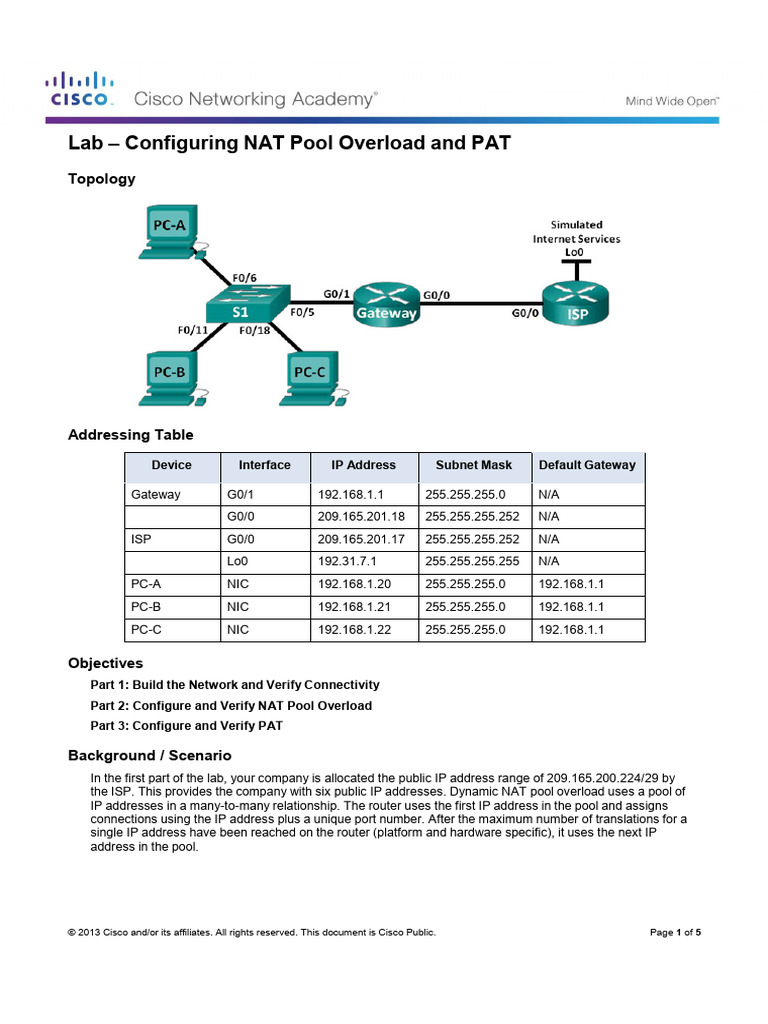 CISCO. Cisco Networking Academy®

Mind Wide Open™

Lab – Configuring NAT Pool Overload and PAT

Topology

PC-A

F0/6

S1

F0/11

F0/18

F0/5

G0/1

Gateway

G0/0

G0/0

ISP

Simulated Internet Services

Lo0

PC-B

PC-C

Addressing Table

| Device | Interface | IP Address | Subnet Mask | Default Gateway |
|---|---|---|---|---|
| Gateway | G0/1 | 192.168.1.1 | 255.255.255.0 | N/A |
| | G0/0 | 209.165.201.18 | 255.255.255.252 | N/A |
| ISP | G0/0 | 209.165.201.17 | 255.255.255.252 | N/A |
| | Lo0 | 192.31.7.1 | 255.255.255.255 | N/A |
| PC-A | NIC | 192.168.1.20 | 255.255.255.0 | 192.168.1.1 |
| PC-B | NIC | 192.168.1.21 | 255.255.255.0 | 192.168.1.1 |
| PC-C | NIC | 192.168.1.22 | 255.255.255.0 | 192.168.1.1 |

Objectives

Part 1: Build the Network and Verify Connectivity

Part 2: Configure and Verify NAT Pool Overload

Part 3: Configure and Verify PAT

Background / Scenario

In the first part of the lab, your company is allocated the public IP address range of 209.165.200.224/29 by the ISP. This provides the company with six public IP addresses. Dynamic NAT pool overload uses a pool of IP addresses in a many-to-many relationship. The router uses the first IP address in the pool and assigns connections using the IP address plus a unique port number. After the maximum number of translations for a single IP address have been reached on the router (platform and hardware specific), it uses the next IP address in the pool.

© 2013 Cisco and/or its affiliates. All rights reserved. This document is Cisco Public.

Page 1 of 5